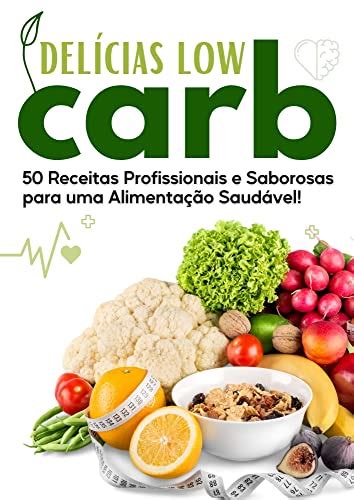 DELÍCIAS LOW
carb

50 Receitas Profissionais e Saborosas para uma Alimentação Saudável!